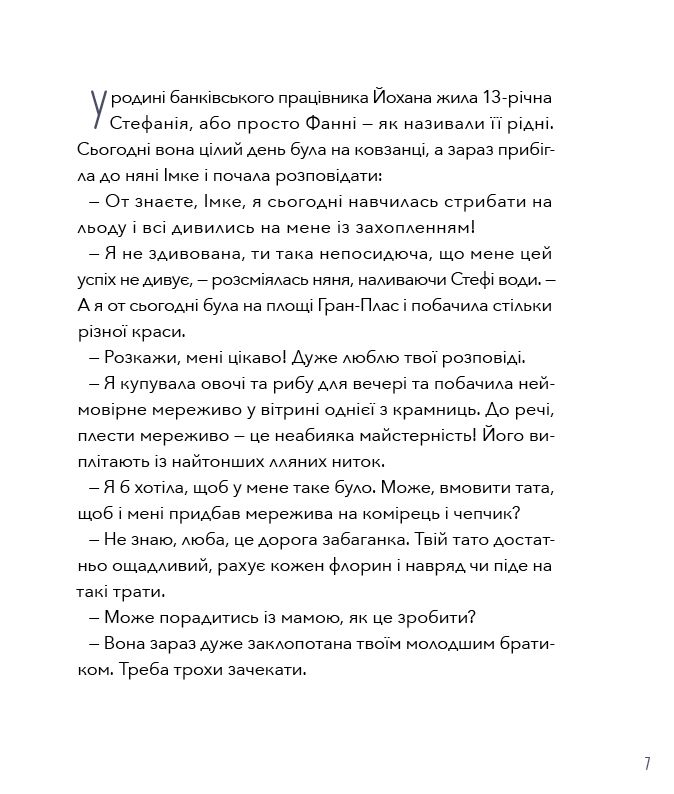 У родині банківського працівника Йохана жила 13-річна Стефанія, або просто Фанні – як називали її рідні. Сьогодні вона цілий день була на ковзанці, а зараз прибігла до няні Імке і почала розповідати:

– От знаєте, Імке, я сьогодні навчилась стрибати на льоду і всі дивились на мене із захопленням!

– Я не здивована, ти така непосидюча, що мене цей успіх не дивує, – розсміялась няня, наливаючи Стефі води. – А я от сьогодні була на площі Гран-Плас і побачила стільки різної краси.

– Розкажи, мені цікаво! Дуже люблю твої розповіді.

– Я купувала овочі та рибу для вечері та побачила неймовірне мереживо у вітрині однієї з крамниць. До речі, плести мереживо – це неабияка майстерність! Його виплітають із найтонших лляних ниток.

– Я б хотіла, щоб у мене таке було. Може, вмовити тата, щоб і мені придбав мережива на комірець і чепчик?

– Не знаю, люба, це дорога забаганка. Твій тато достатньо ощадливий, рахує кожен флорин і навряд чи піде на такі трати.

– Може порадитись із мамою, як це зробити?

– Вона зараз дуже заклопотана твоїм молодшим братиком. Треба трохи зачекати.

7